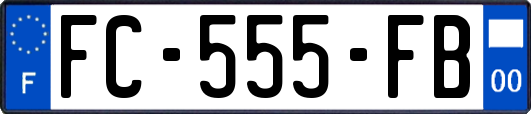 F
FC-555-FB
00